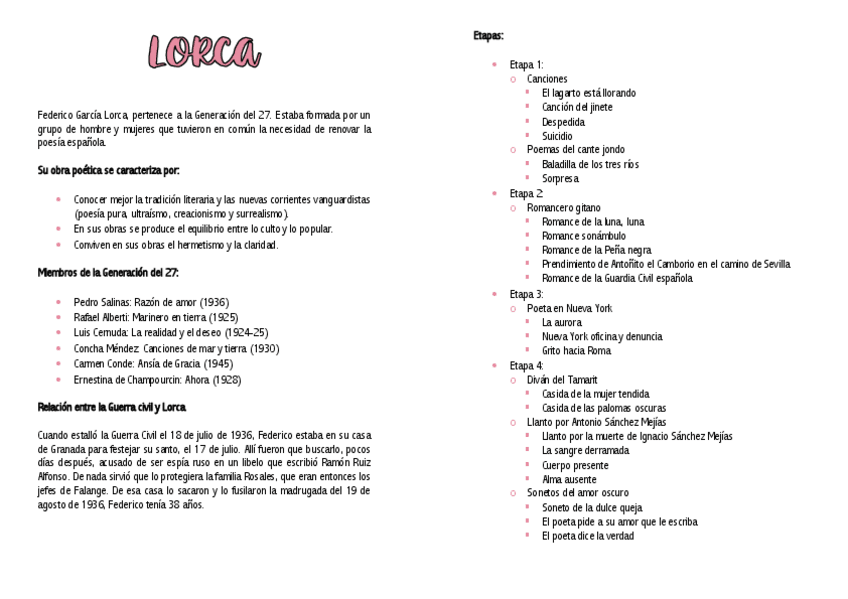 LORCA

Federico García Lorca, pertenece a la Generación del 27. Estaba formada por un grupo de hombre y mujeres que tuvieron en común la necesidad de renovar la poesía española.

Su obra poética se caracteriza por:

- Conocer mejor la tradición literaria y las nuevas corrientes vanguardistas (poesía pura, ultraísmo, creacionismo y surrealismo).
- En sus obras se produce el equilibrio entre lo culto y lo popular.
- Conviven en sus obras el hermetismo y la claridad.

Miembros de la Generación del 27:

- Pedro Salinas: Razón de amor (1936)
- Rafael Alberti: Marinero en tierra (1925)
- Luis Cernuda: La realidad y el deseo (1924-25)
- Concha Méndez: Canciones de mar y tierra (1930)
- Carmen Conde: Ansía de Gracia (1945)
- Ernestina de Champourcin: Ahora (1928)

Relación entre la Guerra civil y Lorca.

Cuando estalló la Guerra Civil el 18 de julio de 1936, Federico estaba en su casa de Granada para festejar su santo, el 17 de julio. Allí fueron que buscarlo, pocos días después, acusado de ser espía ruso en un libelo que escribió Ramón Ruiz Alfonso. De nada sirvió que lo protegiera la familia Rosales, que eran entonces los jefes de Falange. De esa casa lo sacaron y lo fusilaron la madrugada del 19 de agosto de 1936, Federico tenía 38 años.

Etapas:

- Etapa 1:
  - Canciones
    - El lagarto está llorando
    - Canción del jinete
    - Despedida
    - Suicidio
  - Poemas del cante jondo
    - Baladilla de los tres ríos
    - Sorpresa
- Etapa 2:
  - Romancero gitano
    - Romance de la luna, luna
    - Romance sonámbulo
    - Romance de la Peña negra
    - Prendimiento de Antoñito el Camborio en el camino de Sevilla
    - Romance de la Guardia Civil española
- Etapa 3:
  - Poeta en Nueva York
    - La aurora
    - Nueva York oficina y denuncia
    - Grito hacia Roma
- Etapa 4:
  - Diván del Tamarit
    - Casida de la mujer tendida
    - Casida de las palomas oscuras
  - Llanto por Antonio Sánchez Mejías
    - Llanto por la muerte de Ignacio Sánchez Mejías
    - La sangre derramada
    - Cuerpo presente
    - Alma ausente
  - Sonetos del amor oscuro
    - Soneto de la dulce queja
    - El poeta pide a su amor que le escriba
    - El poeta dice la verdad